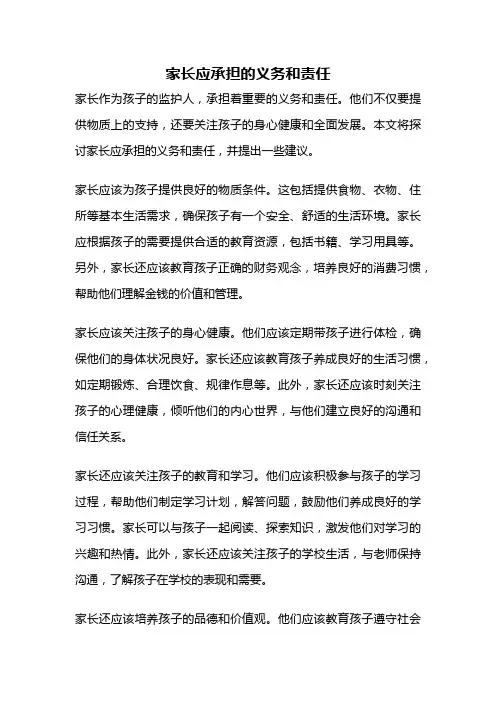 家长应承担的义务和责任

家长作为孩子的监护人，承担着重要的义务和责任。他们不仅要提供物质上的支持，还要关注孩子的身心健康和全面发展。本文将探讨家长应承担的义务和责任，并提出一些建议。

家长应该为孩子提供良好的物质条件。这包括提供食物、衣物、住所等基本生活需求，确保孩子有一个安全、舒适的生活环境。家长应根据孩子的需要提供合适的教育资源，包括书籍、学习用具等。另外，家长还应该教育孩子正确的财务观念，培养良好的消费习惯，帮助他们理解金钱的价值和管理。

家长应该关注孩子的身心健康。他们应该定期带孩子进行体检，确保他们的身体状况良好。家长还应该教育孩子养成良好的生活习惯，如定期锻炼、合理饮食、规律作息等。此外，家长还应该时刻关注孩子的心理健康，倾听他们的内心世界，与他们建立良好的沟通和信任关系。

家长还应该关注孩子的教育和学习。他们应该积极参与孩子的学习过程，帮助他们制定学习计划，解答问题，鼓励他们养成良好的学习习惯。家长可以与孩子一起阅读、探索知识，激发他们对学习的兴趣和热情。此外，家长还应该关注孩子的学校生活，与老师保持沟通，了解孩子在学校的表现和需要。

家长还应该培养孩子的品德和价值观。他们应该教育孩子遵守社会